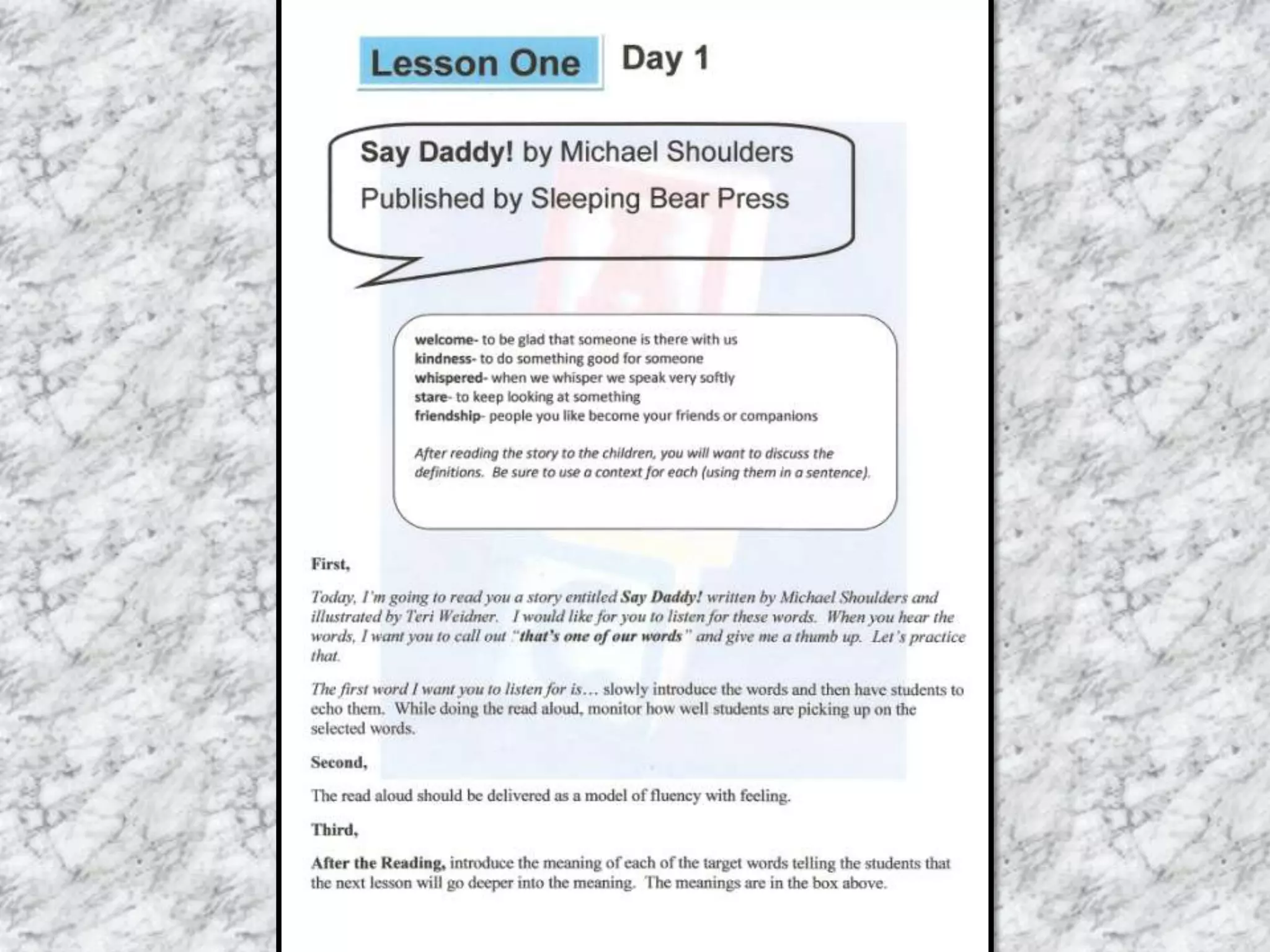 Lesson One Day 1

Say Daddy! by Michael Shoulders
Published by Sleeping Bear Press

welcome- to be glad that someone is there with us
kindness- to do something good for someone
whispered- when we whisper we speak very softly
stare- to keep looking at something
friendship- people you like become your friends or companions

After reading the story to the children, you will want to discuss the definitions. Be sure to use a context for each (using them in a sentence).

First,

Today, I'm going to read you a story entitled Say Daddy! written by Michael Shoulders and illustrated by Teri Weidner. I would like for you to listen for these words. When you hear the words, I want you to call out "that's one of our words" and give me a thumb up. Let's practice that.

The first word I want you to listen for is… slowly introduce the words and then have students to echo them. While doing the read aloud, monitor how well students are picking up on the selected words.

Second,

The read aloud should be delivered as a model of fluency with feeling.

Third,

After the Reading, introduce the meaning of each of the target words telling the students that the next lesson will go deeper into the meaning. The meanings are in the box above.